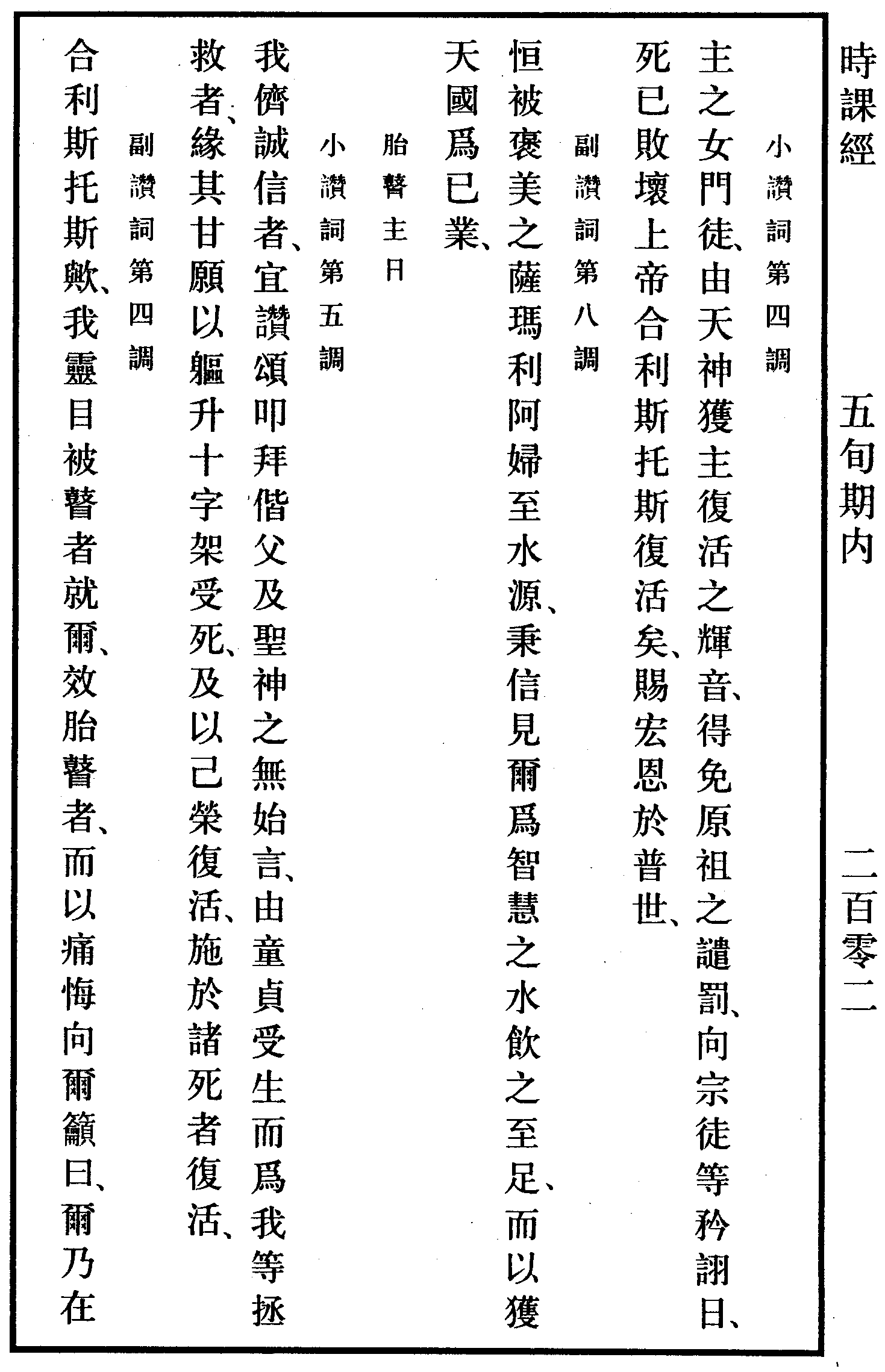 時課經　五旬期内　二百零二

小讚詞第四調

主之女門徒、由天神獲主復活之輝音、得免原祖之譴罰、向宗徒等矜詡曰、死已敗壞上帝合利斯托斯復活矣、賜宏恩於普世、

副讚詞第八調

恒被褒美之薩瑪利阿婦至水源、秉信見爾爲智慧之水飲之至足、而以獲天國爲已業、

胎瞽主日

小讚詞第五調

我儕誠信者、宜讚頌叩拜偕父及聖神之無始言、由童貞受生而爲我等拯救者、緣其甘願以軀升十字架受死、及以己榮復活、施於諸死者復活、

副讚詞第四調

合利斯托斯歟、我靈目被瞽者就爾、效胎瞽者、而以痛悔向爾籲曰、爾乃在